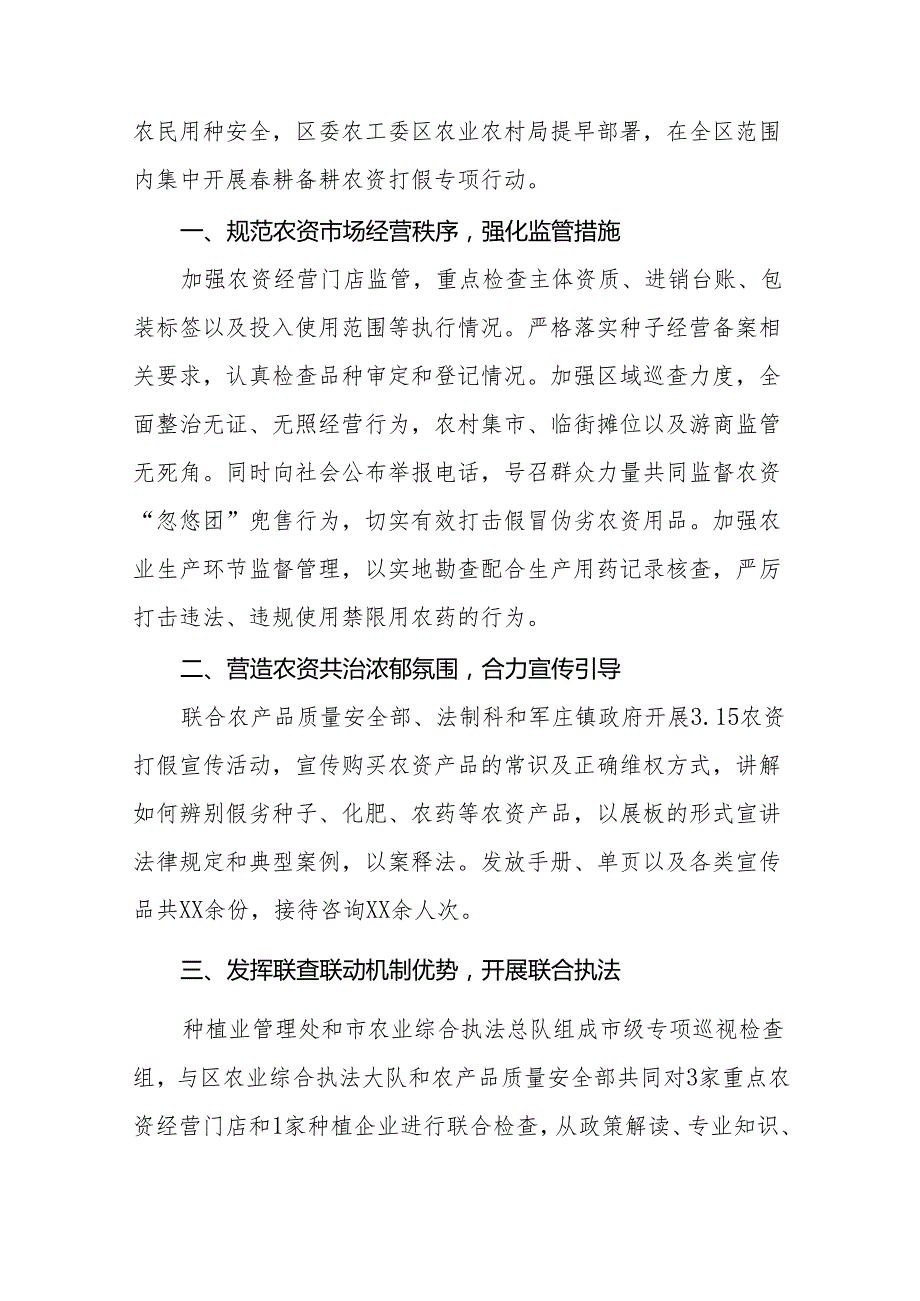 农民用种安全，区委农工委区农业农村局提早部署，在全区范围内集中开展春耕备耕农资打假专项行动。

一、规范农资市场经营秩序，强化监管措施

加强农资经营门店监管，重点检查主体资质、进销台账、包装标签以及投入使用范围等执行情况。严格落实种子经营备案相关要求，认真检查品种审定和登记情况。加强区域巡查力度，全面整治无证、无照经营行为，农村集市、临街摊位以及游商监管无死角。同时向社会公布举报电话，号召群众力量共同监督农资“忽悠团”兜售行为，切实有效打击假冒伪劣农资用品。加强农业生产环节监督管理，以实地勘查配合生产用药记录核查，严厉打击违法、违规使用禁限用农药的行为。

二、营造农资共治浓郁氛围，合力宣传引导

联合农产品质量安全部、法制科和军庄镇政府开展3.15农资打假宣传活动，宣传购买农资产品的常识及正确维权方式，讲解如何辨别假劣种子、化肥、农药等农资产品，以展板的形式宣讲法律规定和典型案例，以案释法。发放手册、单页以及各类宣传品共XX余份，接待咨询XX余人次。

三、发挥联查联动机制优势，开展联合执法

种植业管理处和市农业综合执法总队组成市级专项巡视检查组，与区农业综合执法大队和农产品质量安全部共同对3家重点农资经营门店和1家种植企业进行联合检查，从政策解读、专业知识、